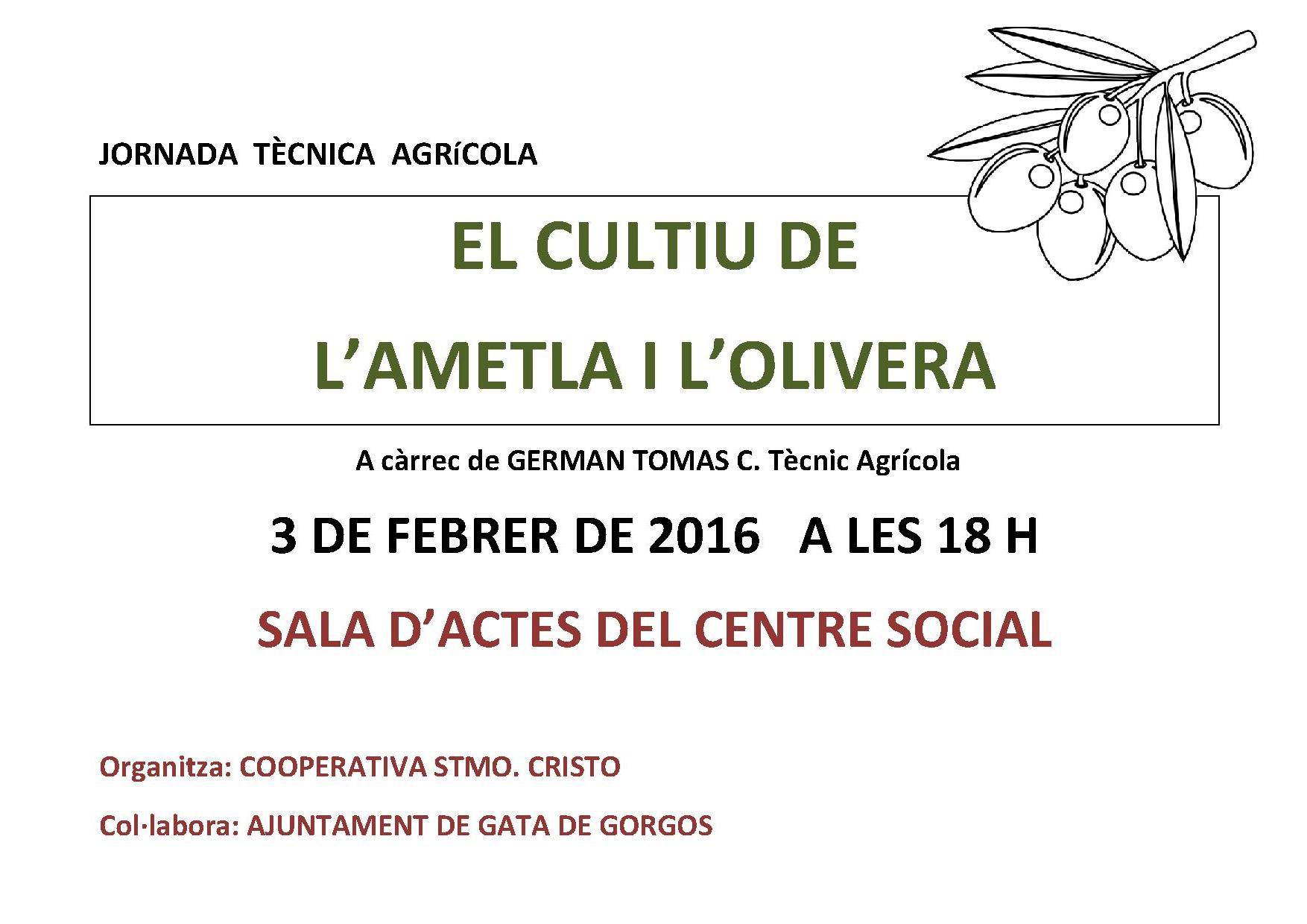 JORNADA TÈCNICA AGRíCOLA

EL CULTIU DE

L'AMETLA I L'OLIVERA

A càrrec de GERMAN TOMAS C. Tècnic Agrícola

3 DE FEBRER DE 2016 A LES 18 H

SALA D'ACTES DEL CENTRE SOCIAL

Organitza: COOPERATIVA STMO. CRISTO

Col·labora: AJUNTAMENT DE GATA DE GORGOS